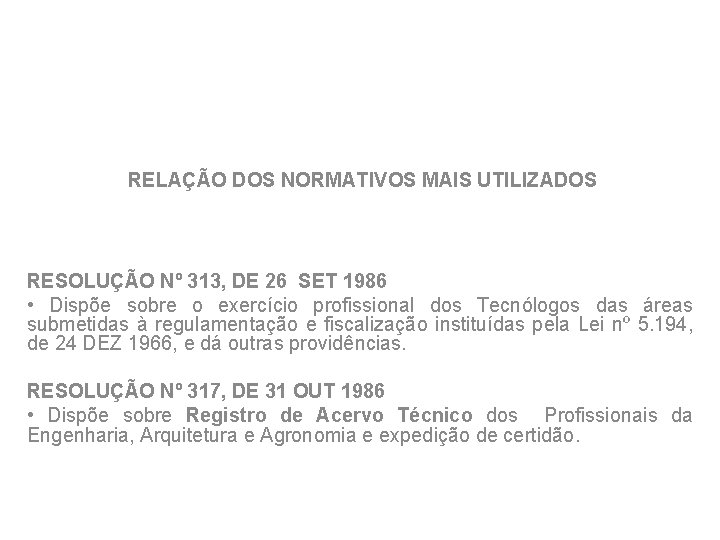 RELAÇÃO DOS NORMATIVOS MAIS UTILIZADOS

RESOLUÇÃO Nº 313, DE 26 SET 1986
• Dispõe sobre o exercício profissional dos Tecnólogos das áreas submetidas à regulamentação e fiscalização instituídas pela Lei nº 5.194, de 24 DEZ 1966, e dá outras providências.

RESOLUÇÃO Nº 317, DE 31 OUT 1986
• Dispõe sobre Registro de Acervo Técnico dos Profissionais da Engenharia, Arquitetura e Agronomia e expedição de certidão.